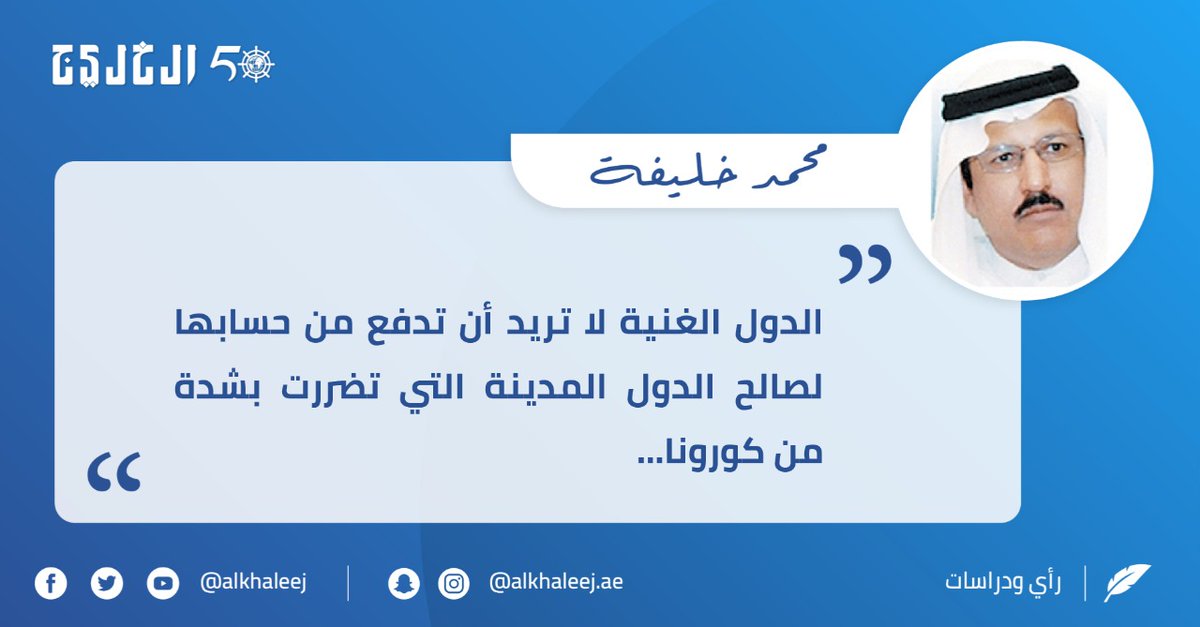 الخليج 50

محمد خليفة

الدول الغنية لا تريد أن تدفع من حسابها لصالح الدول المدينة التي تضررت بشدة من كورونا...

رأي ودراسات

@alkhaleej.ae

@alkhaleej